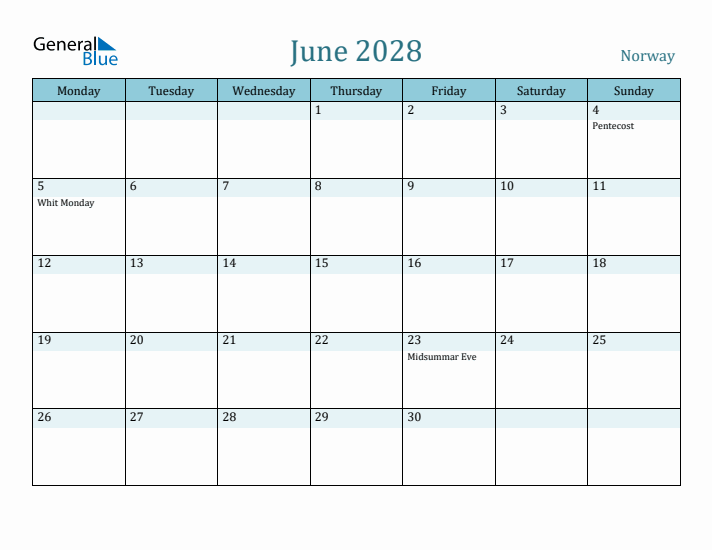 General Blue

June 2028

Norway

| Monday | Tuesday | Wednesday | Thursday | Friday | Saturday | Sunday |
|---|---|---|---|---|---|---|
| | | | 1 | 2 | 3 | 4 Pentecost |
| 5 Whit Monday | 6 | 7 | 8 | 9 | 10 | 11 |
| 12 | 13 | 14 | 15 | 16 | 17 | 18 |
| 19 | 20 | 21 | 22 | 23 Midsummar Eve | 24 | 25 |
| 26 | 27 | 28 | 29 | 30 | | |